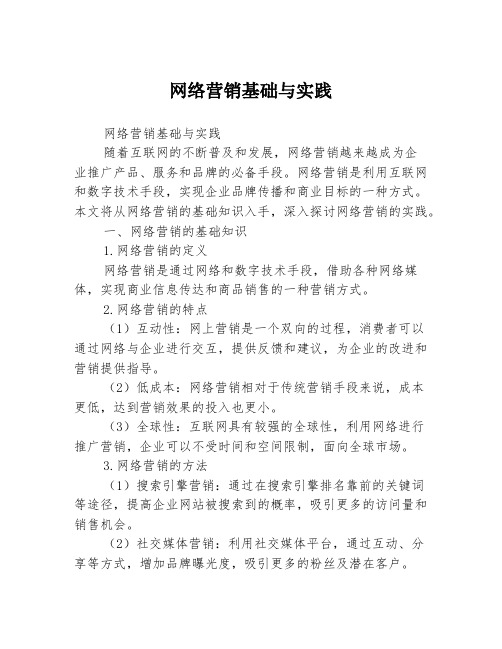 网络营销基础与实践

网络营销基础与实践

随着互联网的不断普及和发展，网络营销越来越成为企业推广产品、服务和品牌的必备手段。网络营销是利用互联网和数字技术手段，实现企业品牌传播和商业目标的一种方式。本文将从网络营销的基础知识入手，深入探讨网络营销的实践。

一、网络营销的基础知识

1.网络营销的定义

网络营销是通过网络和数字技术手段，借助各种网络媒体，实现商业信息传达和商品销售的一种营销方式。

2.网络营销的特点

（1）互动性：网上营销是一个双向的过程，消费者可以通过网络与企业进行交互，提供反馈和建议，为企业的改进和营销提供指导。

（2）低成本：网络营销相对于传统营销手段来说，成本更低，达到营销效果的投入也更小。

（3）全球性：互联网具有较强的全球性，利用网络进行推广营销，企业可以不受时间和空间限制，面向全球市场。

3.网络营销的方法

（1）搜索引擎营销：通过在搜索引擎排名靠前的关键词等途径，提高企业网站被搜索到的概率，吸引更多的访问量和销售机会。

（2）社交媒体营销：利用社交媒体平台，通过互动、分享等方式，增加品牌曝光度，吸引更多的粉丝及潜在客户。